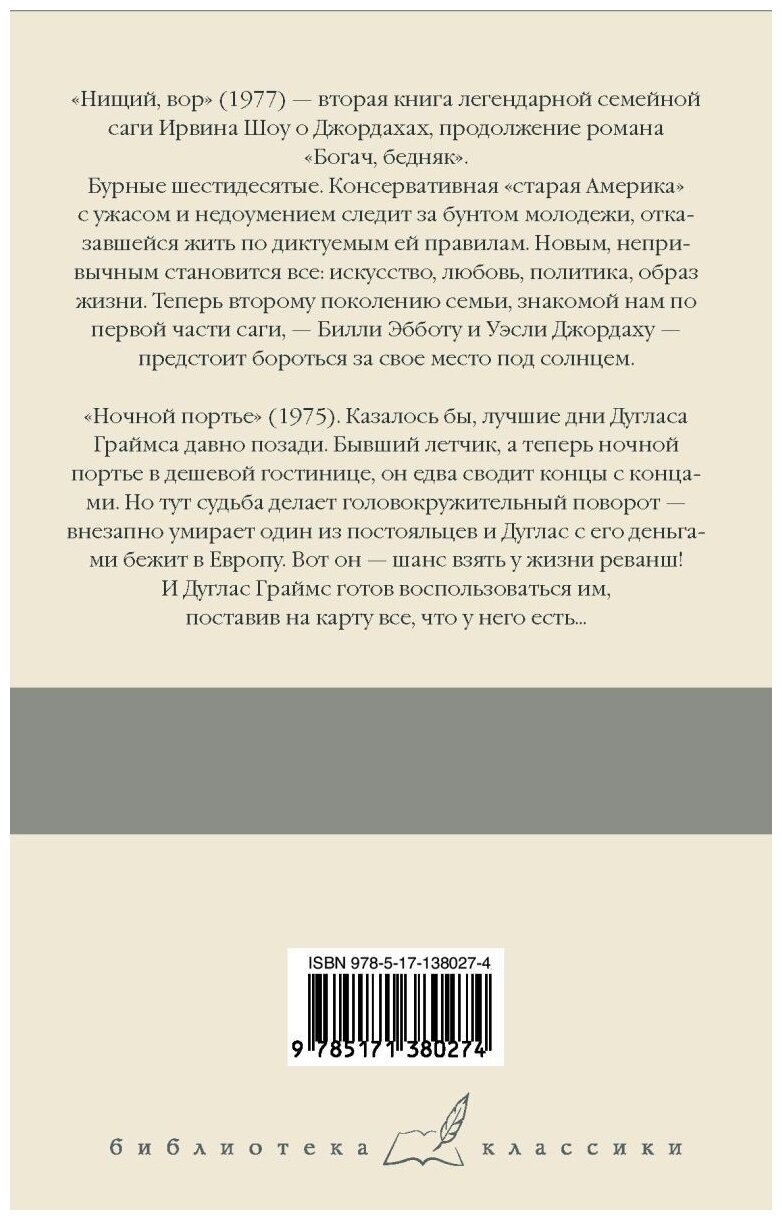 «Нищий, вор» (1977) — вторая книга легендарной семейной саги Ирвина Шоу о Джордахах, продолжение романа «Богач, бедняк».

Бурные шестидесятые. Консервативная «старая Америка» с ужасом и недоумением следит за бунтом молодежи, отказавшейся жить по диктуемым ей правилам. Новым, непривычным становится все: искусство, любовь, политика, образ жизни. Теперь второму поколению семьи, знакомой нам по первой части саги, — Билли Эбботу и Уэсли Джордаху — предстоит бороться за свое место под солнцем.

«Ночной портье» (1975). Казалось бы, лучшие дни Дугласа Граймса давно позади. Бывший летчик, а теперь ночной портье в дешевой гостинице, он едва сводит концы с концами. Но тут судьба делает головокружительный поворот — внезапно умирает один из постояльцев и Дуглас с его деньгами бежит в Европу. Вот он — шанс взять у жизни реванш! И Дуглас Граймс готов воспользоваться им, поставив на карту все, что у него есть...

ISBN 978-5-17-138027-4

9 785171 380274

библиотека классики